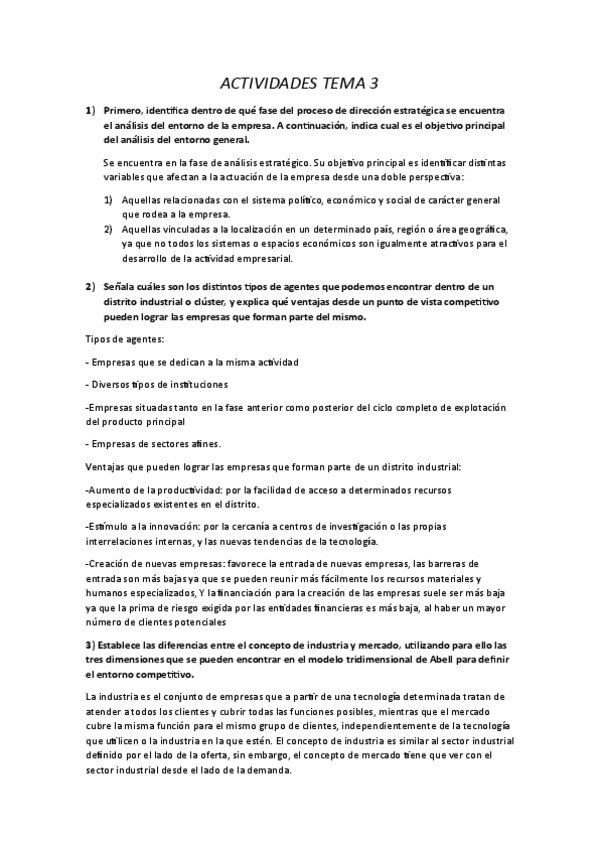 ACTIVIDADES TEMA 3

1) Primero, identifica dentro de qué fase del proceso de dirección estratégica se encuentra el análisis del entorno de la empresa. A continuación, indica cual es el objetivo principal del análisis del entorno general.

Se encuentra en la fase de análisis estratégico. Su objetivo principal es identificar distintas variables que afectan a la actuación de la empresa desde una doble perspectiva:

1) Aquellas relacionadas con el sistema político, económico y social de carácter general que rodea a la empresa.
2) Aquellas vinculadas a la localización en un determinado país, región o área geográfica, ya que no todos los sistemas o espacios económicos son igualmente atractivos para el desarrollo de la actividad empresarial.

2) Señala cuáles son los distintos tipos de agentes que podemos encontrar dentro de un distrito industrial o clúster, y explica qué ventajas desde un punto de vista competitivo pueden lograr las empresas que forman parte del mismo.

Tipos de agentes:

- Empresas que se dedican a la misma actividad

- Diversos tipos de instituciones

-Empresas situadas tanto en la fase anterior como posterior del ciclo completo de explotación del producto principal

- Empresas de sectores afines.

Ventajas que pueden lograr las empresas que forman parte de un distrito industrial:

-Aumento de la productividad: por la facilidad de acceso a determinados recursos especializados existentes en el distrito.

-Estímulo a la innovación: por la cercanía a centros de investigación o las propias interrelaciones internas, y las nuevas tendencias de la tecnología.

-Creación de nuevas empresas: favorece la entrada de nuevas empresas, las barreras de entrada son más bajas ya que se pueden reunir más fácilmente los recursos materiales y humanos especializados, Y la financiación para la creación de las empresas suele ser más baja ya que la prima de riesgo exigida por las entidades financieras es más baja, al haber un mayor número de clientes potenciales

3) Establece las diferencias entre el concepto de industria y mercado, utilizando para ello las tres dimensiones que se pueden encontrar en el modelo tridimensional de Abell para definir el entorno competitivo.

La industria es el conjunto de empresas que a partir de una tecnología determinada tratan de atender a todos los clientes y cubrir todas las funciones posibles, mientras que el mercado cubre la misma función para el mismo grupo de clientes, independientemente de la tecnología que utilicen o la industria en la que estén. El concepto de industria es similar al sector industrial definido por el lado de la oferta, sin embargo, el concepto de mercado tiene que ver con el sector industrial desde el lado de la demanda.